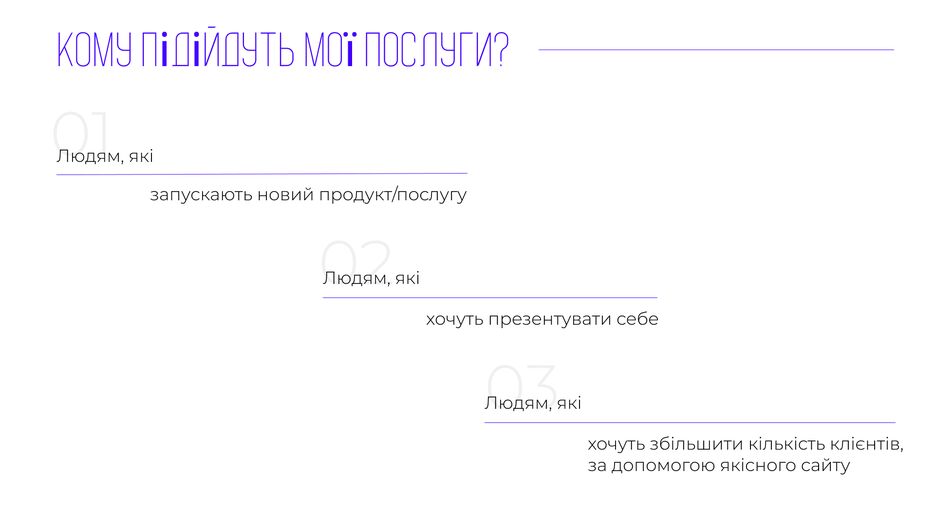 КОМУ ПІДІЙДУТЬ МОЇ ПОСЛУГИ?

01
Людям, які

запускають новий продукт/послугу

02
Людям, які

хочуть презентувати себе

03
Людям, які

хочуть збільшити кількість клієнтів, за допомогою якісного сайту